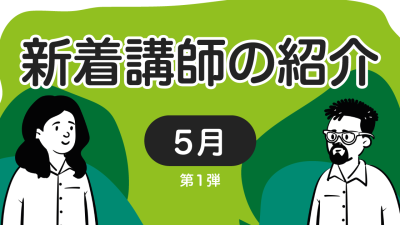 新着講師の紹介

5月

第1弾